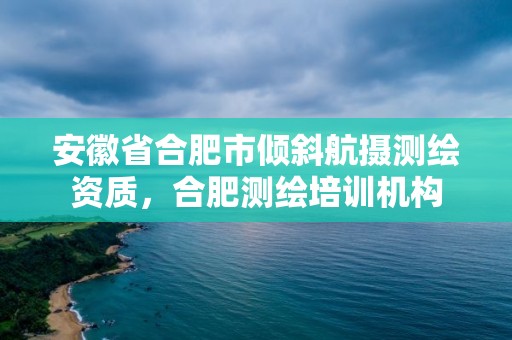 安徽省合肥市倾斜航摄测绘资质，合肥测绘培训机构